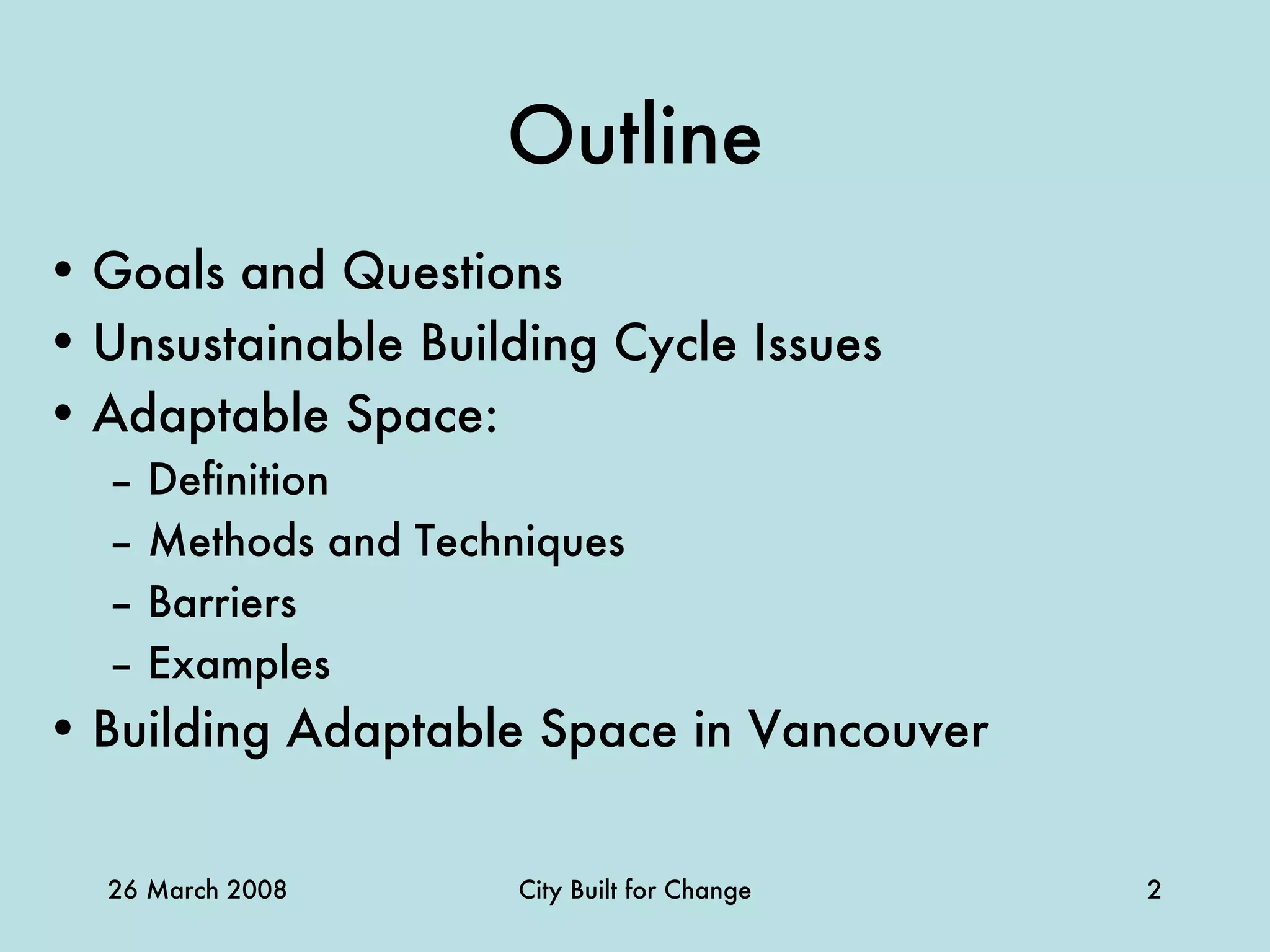 Outline

• Goals and Questions
• Unsustainable Building Cycle Issues
• Adaptable Space:
  – Definition
  – Methods and Techniques
  – Barriers
  – Examples
• Building Adaptable Space in Vancouver

26 March 2008 City Built for Change 2